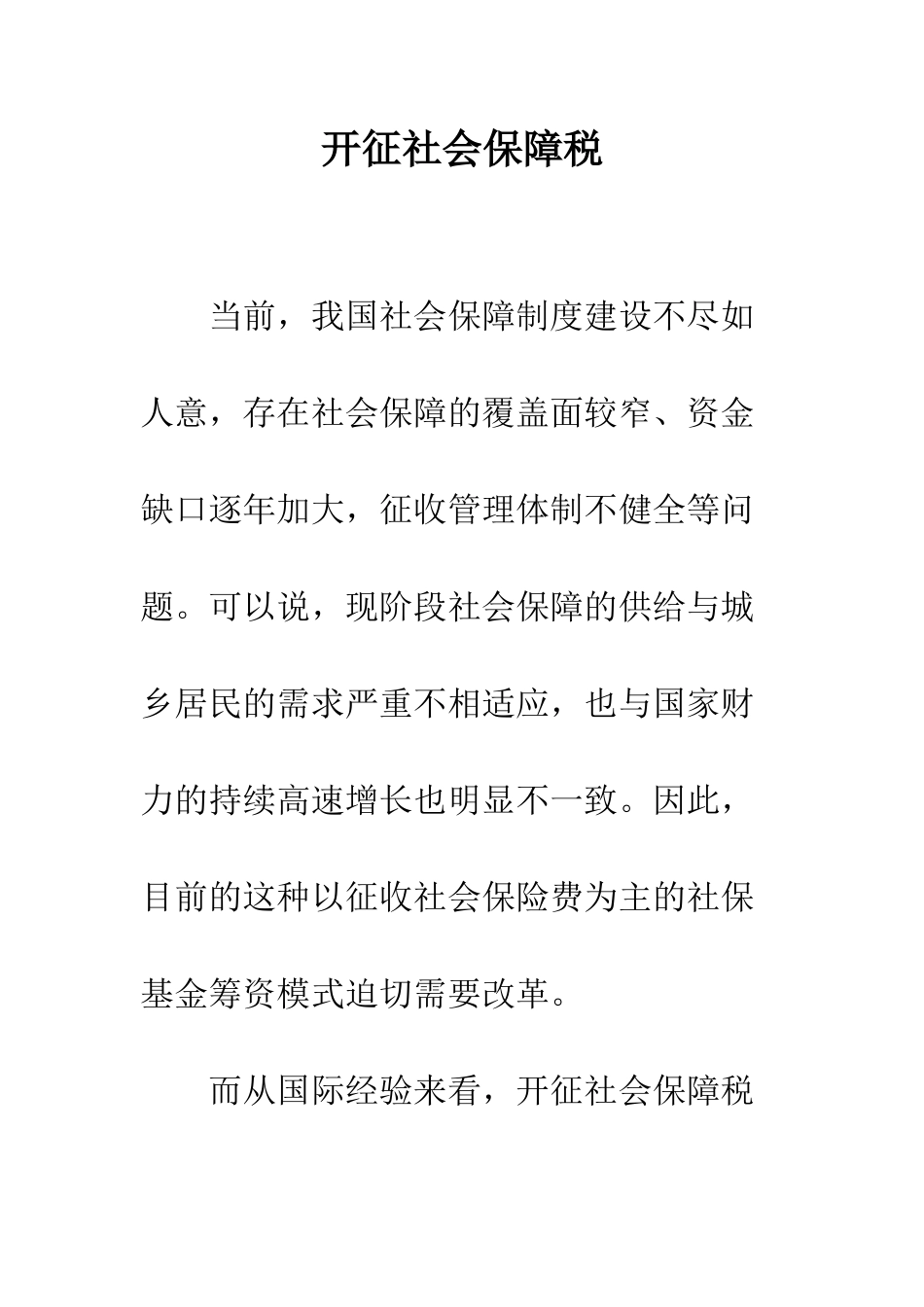 开征社会保障税

当前，我国社会保障制度建设不尽如人意，存在社会保障的覆盖面较窄、资金缺口逐年加大，征收管理体制不健全等问题。可以说，现阶段社会保障的供给与城乡居民的需求严重不相适应，也与国家财力的持续高速增长也明显不一致。因此，目前的这种以征收社会保险费为主的社保基金筹资模式迫切需要改革。

而从国际经验来看，开征社会保障税